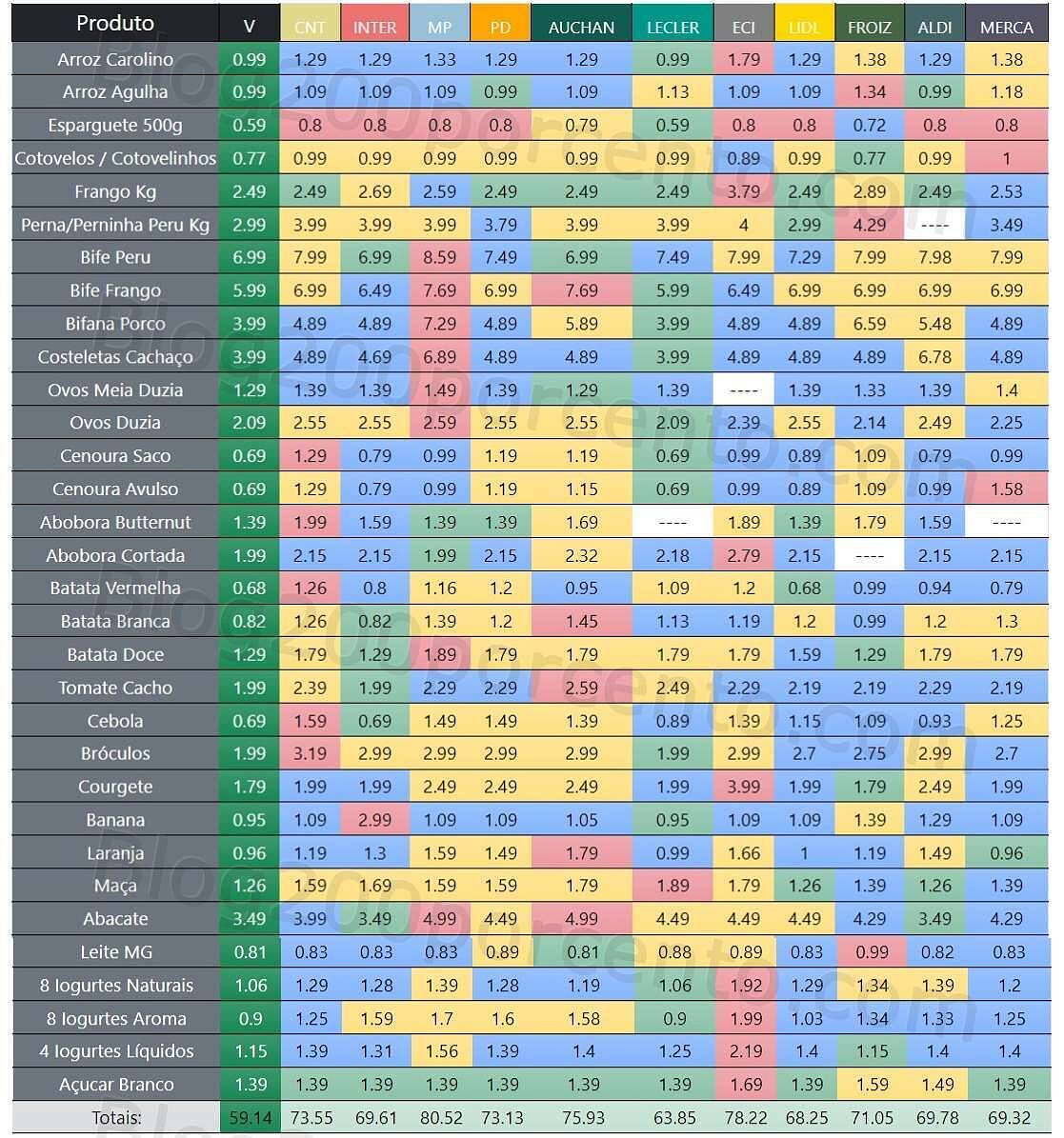 | Produto | V | CNT | INTER | MP | PD | AUCHAN | LECLER | ECI | LIDL | FROIZ | ALDI | MERCA |
|---|---|---|---|---|---|---|---|---|---|---|---|---|
| Arroz Carolino | 0.99 | 1.29 | 1.29 | 1.33 | 1.29 | 1.29 | 0.99 | 1.79 | 1.29 | 1.38 | 1.29 | 1.38 |
| Arroz Agulha | 0.99 | 1.09 | 1.09 | 1.09 | 0.99 | 1.09 | 1.13 | 1.09 | 1.09 | 1.34 | 0.99 | 1.18 |
| Esparguete 500g | 0.59 | 0.8 | 0.8 | 0.8 | 0.8 | 0.79 | 0.59 | 0.8 | 0.8 | 0.72 | 0.8 | 0.8 |
| Cotovelos / Cotovelinhos | 0.77 | 0.99 | 0.99 | 0.99 | 0.99 | 0.99 | 0.99 | 0.89 | 0.99 | 0.77 | 0.99 | 1 |
| Frango Kg | 2.49 | 2.49 | 2.69 | 2.59 | 2.49 | 2.49 | 2.49 | 3.79 | 2.49 | 2.89 | 2.49 | 2.53 |
| Perna/Perninha Peru Kg | 2.99 | 3.99 | 3.99 | 3.99 | 3.79 | 3.99 | 3.99 | 4 | 2.99 | 4.29 | ---- | 3.49 |
| Bife Peru | 6.99 | 7.99 | 6.99 | 8.59 | 7.49 | 6.99 | 7.49 | 7.99 | 7.29 | 7.99 | 7.98 | 7.99 |
| Bife Frango | 5.99 | 6.99 | 6.49 | 7.69 | 6.99 | 7.69 | 5.99 | 6.49 | 6.99 | 6.99 | 6.99 | 6.99 |
| Bifana Porco | 3.99 | 4.89 | 4.89 | 7.29 | 4.89 | 5.89 | 3.99 | 4.89 | 4.89 | 6.59 | 5.48 | 4.89 |
| Costeletas Cachaço | 3.99 | 4.89 | 4.69 | 6.89 | 4.89 | 4.89 | 3.99 | 4.89 | 4.89 | 4.89 | 6.78 | 4.89 |
| Ovos Meia Duzia | 1.29 | 1.39 | 1.39 | 1.49 | 1.39 | 1.29 | 1.39 | ---- | 1.39 | 1.33 | 1.39 | 1.4 |
| Ovos Duzia | 2.09 | 2.55 | 2.55 | 2.59 | 2.55 | 2.55 | 2.09 | 2.39 | 2.55 | 2.14 | 2.49 | 2.25 |
| Cenoura Saco | 0.69 | 1.29 | 0.79 | 0.99 | 1.19 | 1.19 | 0.69 | 0.99 | 0.89 | 1.09 | 0.79 | 0.99 |
| Cenoura Avulso | 0.69 | 1.29 | 0.79 | 0.99 | 1.19 | 1.15 | 0.69 | 0.99 | 0.89 | 1.09 | 0.99 | 1.58 |
| Abobora Butternut | 1.39 | 1.99 | 1.59 | 1.39 | 1.39 | 1.69 | ---- | 1.89 | 1.39 | 1.79 | 1.59 | ---- |
| Abobora Cortada | 1.99 | 2.15 | 2.15 | 1.99 | 2.15 | 2.32 | 2.18 | 2.79 | 2.15 | ---- | 2.15 | 2.15 |
| Batata Vermelha | 0.68 | 1.26 | 0.8 | 1.16 | 1.2 | 0.95 | 1.09 | 1.2 | 0.68 | 0.99 | 0.94 | 0.79 |
| Batata Branca | 0.82 | 1.26 | 0.82 | 1.39 | 1.2 | 1.45 | 1.13 | 1.19 | 1.2 | 0.99 | 1.2 | 1.3 |
| Batata Doce | 1.29 | 1.79 | 1.29 | 1.89 | 1.79 | 1.79 | 1.79 | 1.79 | 1.59 | 1.29 | 1.79 | 1.79 |
| Tomate Cacho | 1.99 | 2.39 | 1.99 | 2.29 | 2.29 | 2.59 | 2.49 | 2.29 | 2.19 | 2.19 | 2.29 | 2.19 |
| Cebola | 0.69 | 1.59 | 0.69 | 1.49 | 1.49 | 1.39 | 0.89 | 1.39 | 1.15 | 1.09 | 0.93 | 1.25 |
| Bróculos | 1.99 | 3.19 | 2.99 | 2.99 | 2.99 | 2.99 | 1.99 | 2.99 | 2.7 | 2.75 | 2.99 | 2.7 |
| Courgete | 1.79 | 1.99 | 1.99 | 2.49 | 2.49 | 2.49 | 1.99 | 3.99 | 1.99 | 1.79 | 2.49 | 1.99 |
| Banana | 0.95 | 1.09 | 2.99 | 1.09 | 1.09 | 1.05 | 0.95 | 1.09 | 1.09 | 1.39 | 1.29 | 1.09 |
| Laranja | 0.96 | 1.19 | 1.3 | 1.59 | 1.49 | 1.79 | 0.99 | 1.66 | 1 | 1.19 | 1.49 | 0.96 |
| Maça | 1.26 | 1.59 | 1.69 | 1.59 | 1.59 | 1.79 | 1.89 | 1.79 | 1.26 | 1.39 | 1.26 | 1.39 |
| Abacate | 3.49 | 3.99 | 3.49 | 4.99 | 4.49 | 4.99 | 4.49 | 4.49 | 4.49 | 4.29 | 3.49 | 4.29 |
| Leite MG | 0.81 | 0.83 | 0.83 | 0.83 | 0.89 | 0.81 | 0.88 | 0.89 | 0.83 | 0.99 | 0.82 | 0.83 |
| 8 Iogurtes Naturais | 1.06 | 1.29 | 1.28 | 1.39 | 1.28 | 1.19 | 1.06 | 1.92 | 1.29 | 1.34 | 1.39 | 1.2 |
| 8 Iogurtes Aroma | 0.9 | 1.25 | 1.59 | 1.7 | 1.6 | 1.58 | 0.9 | 1.99 | 1.03 | 1.34 | 1.33 | 1.25 |
| 4 Iogurtes Líquidos | 1.15 | 1.39 | 1.31 | 1.56 | 1.39 | 1.4 | 1.25 | 2.19 | 1.4 | 1.15 | 1.4 | 1.4 |
| Açucar Branco | 1.39 | 1.39 | 1.39 | 1.39 | 1.39 | 1.39 | 1.39 | 1.69 | 1.39 | 1.59 | 1.49 | 1.39 |
| Totais: | 59.14 | 73.55 | 69.61 | 80.52 | 73.13 | 75.93 | 63.85 | 78.22 | 68.25 | 71.05 | 69.78 | 69.32 |

Blog200porcento.com